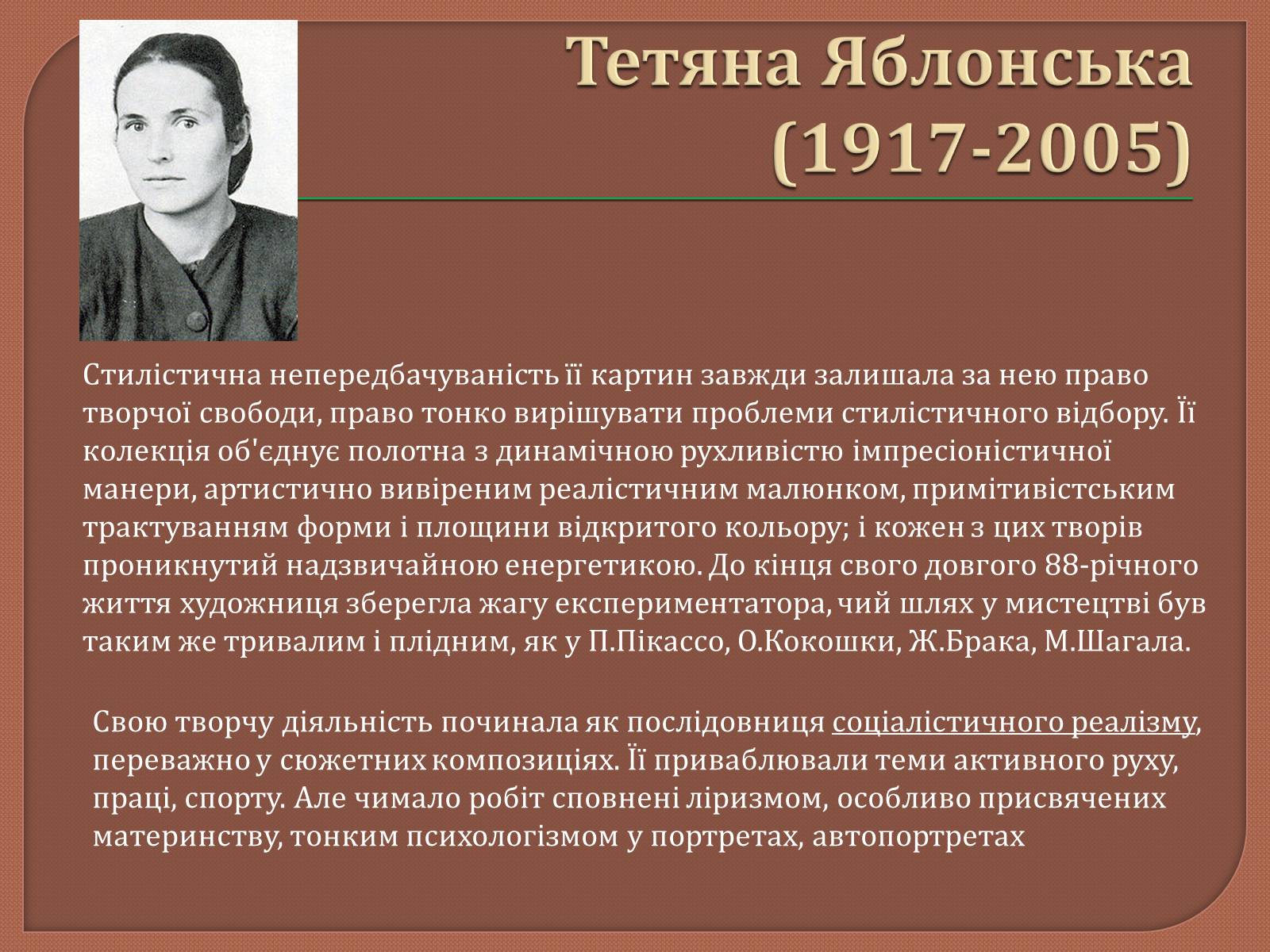 Тетяна Яблонська
(1917-2005)

Стилістична непередбачуваність її картин завжди залишала за нею право творчої свободи, право тонко вирішувати проблеми стилістичного відбору. Її колекція об'єднує полотна з динамічною рухливістю імпресіоністичної манери, артистично вивіреним реалістичним малюнком, примітивістським трактуванням форми і площини відкритого кольору; і кожен з цих творів проникнутий надзвичайною енергетикою. До кінця свого довгого 88-річного життя художниця зберегла жагу експериментатора, чий шлях у мистецтві був таким же тривалим і плідним, як у П.Пікассо, О.Кокошки, Ж.Брака, М.Шагала.

Свою творчу діяльність починала як послідовниця соціалістичного реалізму, переважно у сюжетних композиціях. Її приваблювали теми активного руху, праці, спорту. Але чимало робіт сповнені ліризмом, особливо присвячених материнству, тонким психологізмом у портретах, автопортретах